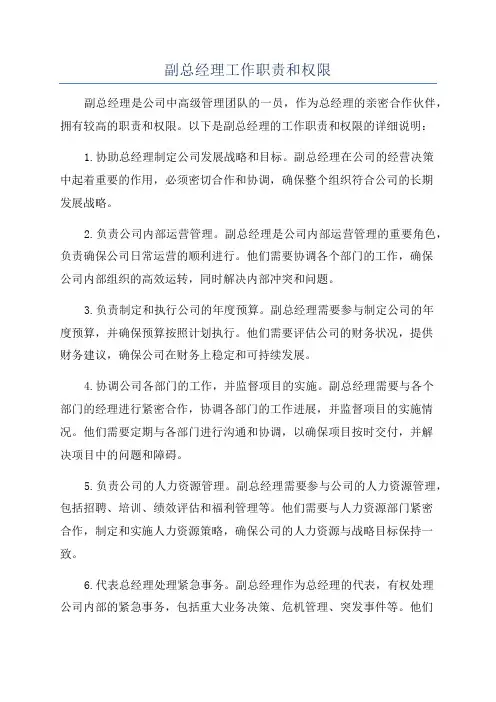 副总经理工作职责和权限

副总经理是公司中高级管理团队的一员，作为总经理的亲密合作伙伴，拥有较高的职责和权限。以下是副总经理的工作职责和权限的详细说明：

1.协助总经理制定公司发展战略和目标。副总经理在公司的经营决策中起着重要的作用，必须密切合作和协调，确保整个组织符合公司的长期发展战略。

2.负责公司内部运营管理。副总经理是公司内部运营管理的重要角色，负责确保公司日常运营的顺利进行。他们需要协调各个部门的工作，确保公司内部组织的高效运转，同时解决内部冲突和问题。

3.负责制定和执行公司的年度预算。副总经理需要参与制定公司的年度预算，并确保预算按照计划执行。他们需要评估公司的财务状况，提供财务建议，确保公司在财务上稳定和可持续发展。

4.协调公司各部门的工作，并监督项目的实施。副总经理需要与各个部门的经理进行紧密合作，协调各部门的工作进展，并监督项目的实施情况。他们需要定期与各部门进行沟通和协调，以确保项目按时交付，并解决项目中的问题和障碍。

5.负责公司的人力资源管理。副总经理需要参与公司的人力资源管理，包括招聘、培训、绩效评估和福利管理等。他们需要与人力资源部门紧密合作，制定和实施人力资源策略，确保公司的人力资源与战略目标保持一致。

6.代表总经理处理紧急事务。副总经理作为总经理的代表，有权处理公司内部的紧急事务，包括重大业务决策、危机管理、突发事件等。他们